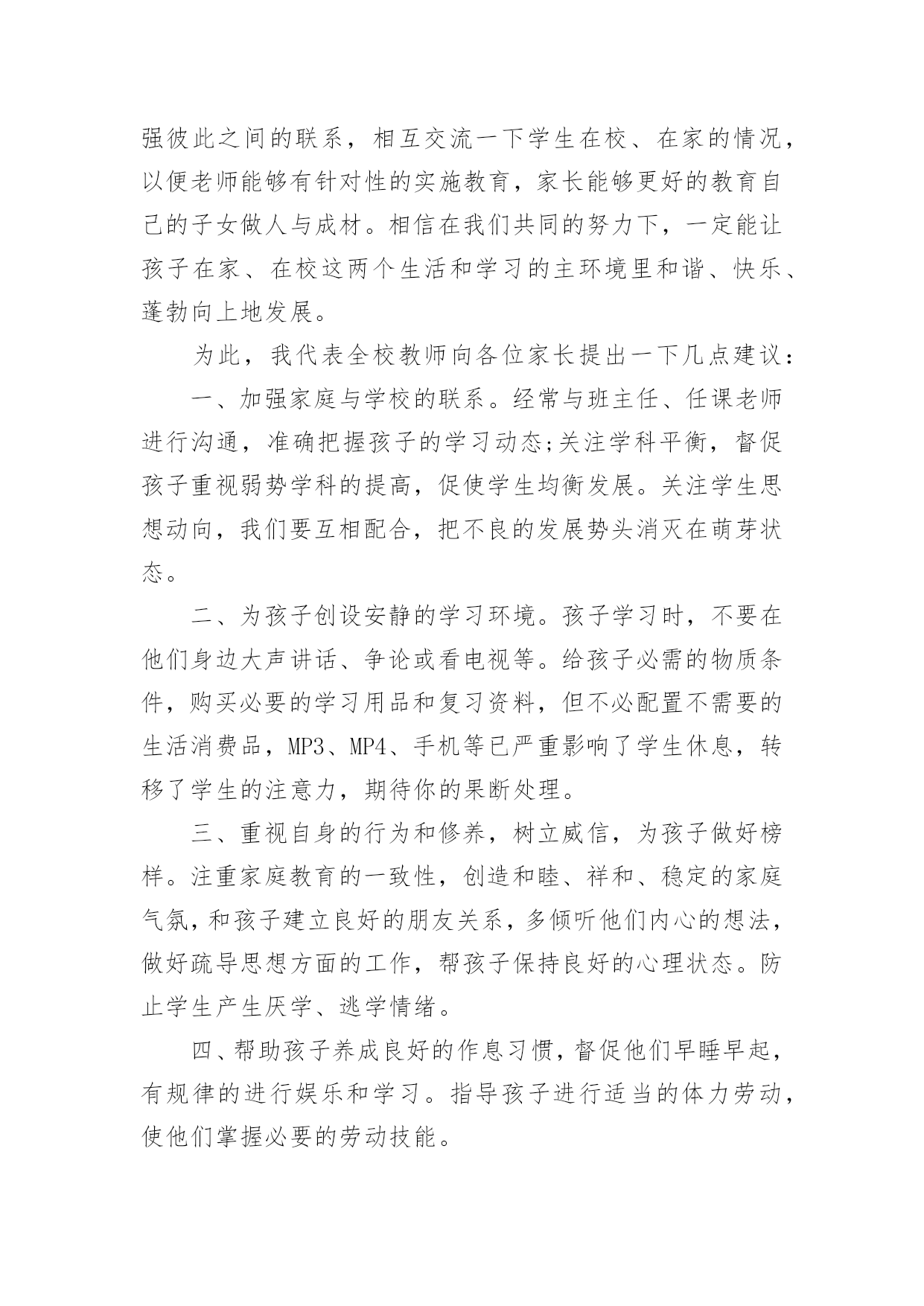 强彼此之间的联系，相互交流一下学生在校、在家的情况，以便老师能够有针对性的实施教育，家长能够更好的教育自己的子女做人与成材。相信在我们共同的努力下，一定能让孩子在家、在校这两个生活和学习的主环境里和谐、快乐、蓬勃向上地发展。

为此，我代表全校教师向各位家长提出一下几点建议：

一、加强家庭与学校的联系。经常与班主任、任课老师进行沟通，准确把握孩子的学习动态;关注学科平衡，督促孩子重视弱势学科的提高，促使学生均衡发展。关注学生思想动向，我们要互相配合，把不良的发展势头消灭在萌芽状态。

二、为孩子创设安静的学习环境。孩子学习时，不要在他们身边大声讲话、争论或看电视等。给孩子必需的物质条件，购买必要的学习用品和复习资料，但不必配置不需要的生活消费品，MP3、MP4、手机等已严重影响了学生休息，转移了学生的注意力，期待你的果断处理。

三、重视自身的行为和修养，树立威信，为孩子做好榜样。注重家庭教育的一致性，创造和睦、祥和、稳定的家庭气氛，和孩子建立良好的朋友关系，多倾听他们内心的想法，做好疏导思想方面的工作，帮孩子保持良好的心理状态。防止学生产生厌学、逃学情绪。

四、帮助孩子养成良好的作息习惯，督促他们早睡早起，有规律的进行娱乐和学习。指导孩子进行适当的体力劳动，使他们掌握必要的劳动技能。